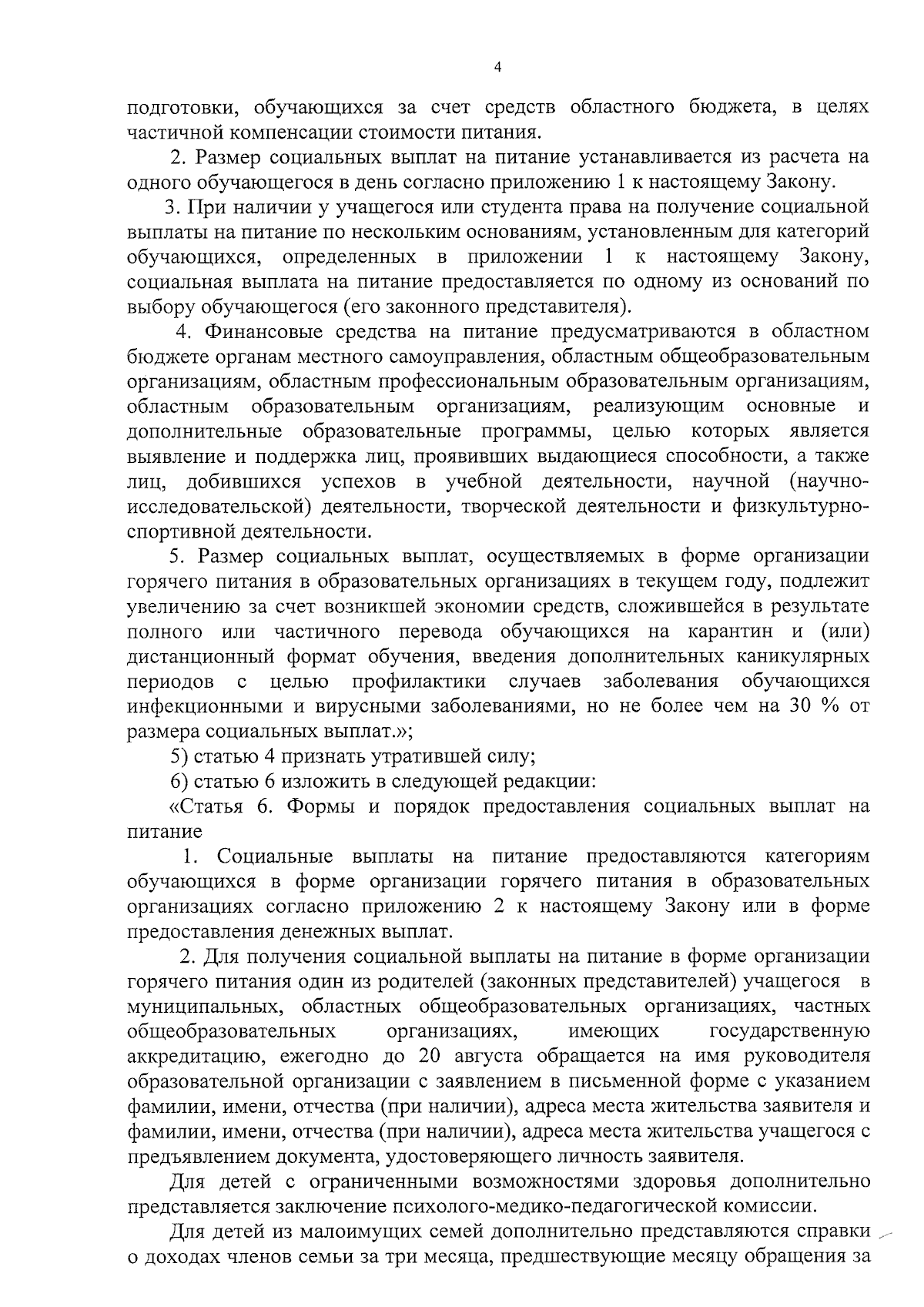 4

подготовки, обучающихся за счет средств областного бюджета, в целях частичной компенсации стоимости питания.

2. Размер социальных выплат на питание устанавливается из расчета на одного обучающегося в день согласно приложению 1 к настоящему Закону.

3. При наличии у учащегося или студента права на получение социальной выплаты на питание по нескольким основаниям, установленным для категорий обучающихся, определенных в приложении 1 к настоящему Закону, социальная выплата на питание предоставляется по одному из оснований по выбору обучающегося (его законного представителя).

4. Финансовые средства на питание предусматриваются в областном бюджете органам местного самоуправления, областным общеобразовательным организациям, областным профессиональным образовательным организациям, областным образовательным организациям, реализующим основные и дополнительные образовательные программы, целью которых является выявление и поддержка лиц, проявивших выдающиеся способности, а также лиц, добившихся успехов в учебной деятельности, научной (научно-исследовательской) деятельности, творческой деятельности и физкультурно-спортивной деятельности.

5. Размер социальных выплат, осуществляемых в форме организации горячего питания в образовательных организациях в текущем году, подлежит увеличению за счет возникшей экономии средств, сложившейся в результате полного или частичного перевода обучающихся на карантин и (или) дистанционный формат обучения, введения дополнительных каникулярных периодов с целью профилактики случаев заболевания обучающихся инфекционными и вирусными заболеваниями, но не более чем на 30 % от размера социальных выплат.»;

5) статью 4 признать утратившей силу;

6) статью 6 изложить в следующей редакции:

«Статья 6. Формы и порядок предоставления социальных выплат на питание

1. Социальные выплаты на питание предоставляются категориям обучающихся в форме организации горячего питания в образовательных организациях согласно приложению 2 к настоящему Закону или в форме предоставления денежных выплат.

2. Для получения социальной выплаты на питание в форме организации горячего питания один из родителей (законных представителей) учащегося в муниципальных, областных общеобразовательных организациях, частных общеобразовательных организациях, имеющих государственную аккредитацию, ежегодно до 20 августа обращается на имя руководителя образовательной организации с заявлением в письменной форме с указанием фамилии, имени, отчества (при наличии), адреса места жительства заявителя и фамилии, имени, отчества (при наличии), адреса места жительства учащегося с предъявлением документа, удостоверяющего личность заявителя.

Для детей с ограниченными возможностями здоровья дополнительно представляется заключение психолого-медико-педагогической комиссии.

Для детей из малоимущих семей дополнительно представляются справки о доходах членов семьи за три месяца, предшествующие месяцу обращения за